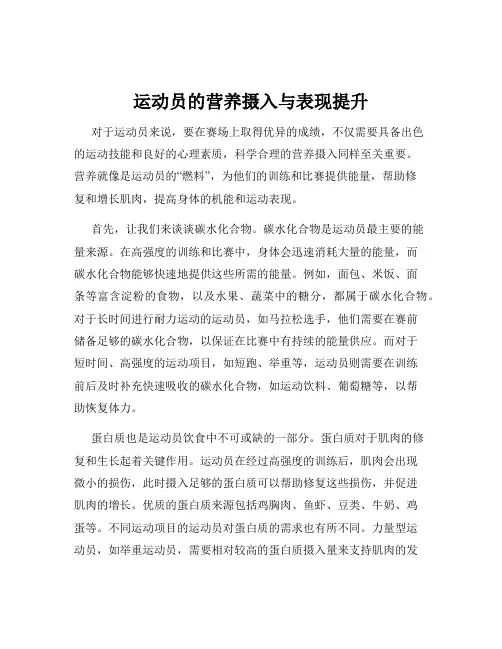 运动员的营养摄入与表现提升

对于运动员来说，要在赛场上取得优异的成绩，不仅需要具备出色的运动技能和良好的心理素质，科学合理的营养摄入同样至关重要。营养就像是运动员的“燃料”，为他们的训练和比赛提供能量，帮助修复和增长肌肉，提高身体的机能和运动表现。

首先，让我们来谈谈碳水化合物。碳水化合物是运动员最主要的能量来源。在高强度的训练和比赛中，身体会迅速消耗大量的能量，而碳水化合物能够快速地提供这些所需的能量。例如，面包、米饭、面条等富含淀粉的食物，以及水果、蔬菜中的糖分，都属于碳水化合物。对于长时间进行耐力运动的运动员，如马拉松选手，他们需要在赛前储备足够的碳水化合物，以保证在比赛中有持续的能量供应。而对于短时间、高强度的运动项目，如短跑、举重等，运动员则需要在训练前后及时补充快速吸收的碳水化合物，如运动饮料、葡萄糖等，以帮助恢复体力。

蛋白质也是运动员饮食中不可或缺的一部分。蛋白质对于肌肉的修复和生长起着关键作用。运动员在经过高强度的训练后，肌肉会出现微小的损伤，此时摄入足够的蛋白质可以帮助修复这些损伤，并促进肌肉的增长。优质的蛋白质来源包括鸡胸肉、鱼虾、豆类、牛奶、鸡蛋等。不同运动项目的运动员对蛋白质的需求也有所不同。力量型运动员，如举重运动员，需要相对较高的蛋白质摄入量来支持肌肉的发